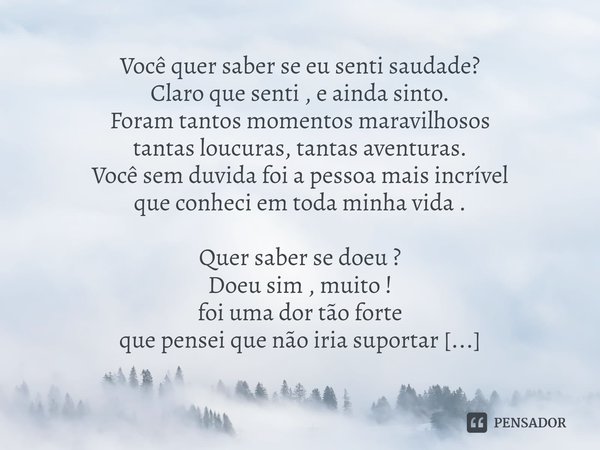 Você quer saber se eu senti saudade?
Claro que senti , e ainda sinto.
Foram tantos momentos maravilhosos
tantas loucuras, tantas aventuras.
Você sem duvida foi a pessoa mais incrível
que conheci em toda minha vida .

Quer saber se doeu ?
Doeu sim , muito !
foi uma dor tão forte
que pensei que não iria suportar [...]

PENSADOR